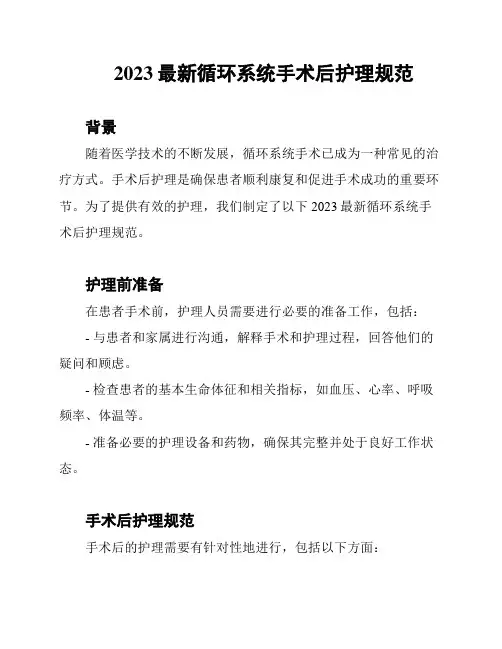 2023 最新循环系统手术后护理规范

背景

随着医学技术的不断发展，循环系统手术已成为一种常见的治疗方式。手术后护理是确保患者顺利康复和促进手术成功的重要环节。为了提供有效的护理，我们制定了以下 2023 最新循环系统手术后护理规范。

护理前准备

在患者手术前，护理人员需要进行必要的准备工作，包括：

- 与患者和家属进行沟通，解释手术和护理过程，回答他们的疑问和顾虑。

- 检查患者的基本生命体征和相关指标，如血压、心率、呼吸频率、体温等。

- 准备必要的护理设备和药物，确保其完整并处于良好工作状态。

手术后护理规范

手术后的护理需要有针对性地进行，包括以下方面：